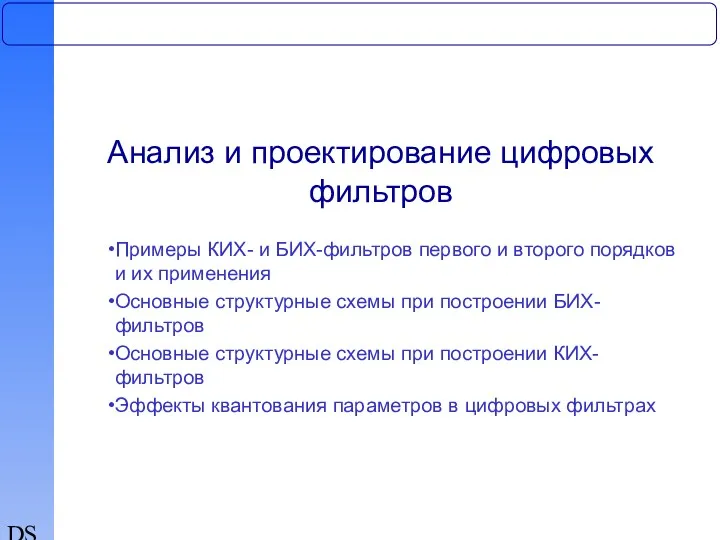 Анализ и проектирование цифровых фильтров

•Примеры КИХ- и БИХ-фильтров первого и второго порядков и их применения
•Основные структурные схемы при построении БИХ-фильтров
•Основные структурные схемы при построении КИХ-фильтров
•Эффекты квантования параметров в цифровых фильтрах

DS